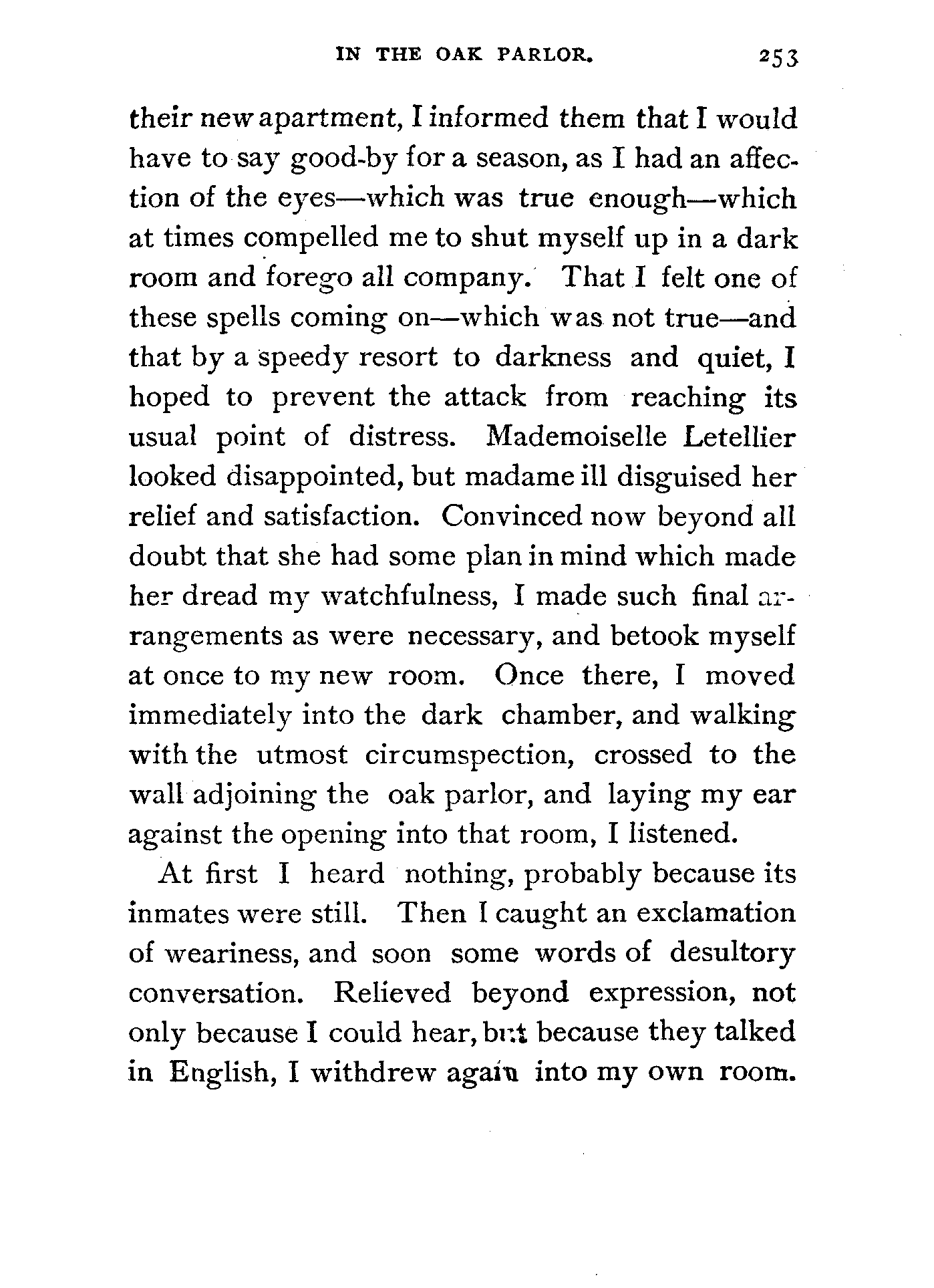 IN THE OAK PARLOR. 253

their new apartment, I informed them that I would have to say good-by for a season, as I had an affection of the eyes—which was true enough—which at times compelled me to shut myself up in a dark room and forego all company. That I felt one of these spells coming on—which was not true—and that by a speedy resort to darkness and quiet, I hoped to prevent the attack from reaching its usual point of distress. Mademoiselle Letellier looked disappointed, but madame ill disguised her relief and satisfaction. Convinced now beyond all doubt that she had some plan in mind which made her dread my watchfulness, I made such final arrangements as were necessary, and betook myself at once to my new room. Once there, I moved immediately into the dark chamber, and walking with the utmost circumspection, crossed to the wall adjoining the oak parlor, and laying my ear against the opening into that room, I listened.

At first I heard nothing, probably because its inmates were still. Then I caught an exclamation of weariness, and soon some words of desultory conversation. Relieved beyond expression, not only because I could hear, but because they talked in English, I withdrew again into my own room.